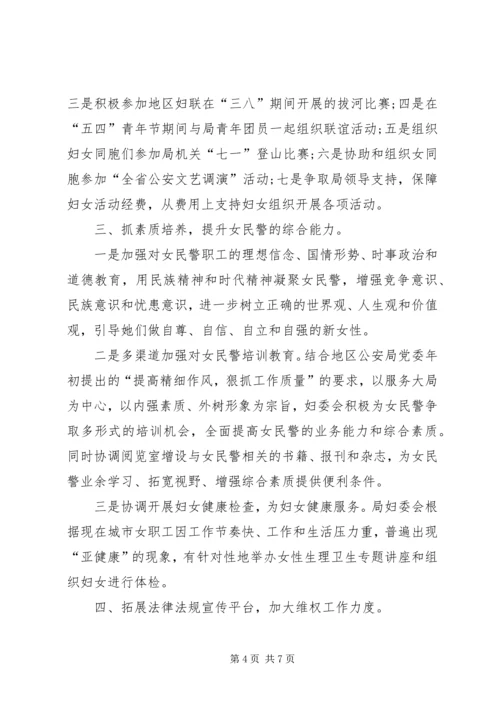 三是积极参加地区妇联在“三八”期间开展的拔河比赛；四是在“五四”青年节期间与局青年团员一起组织联谊活动；五是组织妇女同胞们参加局机关“七一”登山比赛；六是协助和组织女同胞参加“全省公安文艺调演”活动；七是争取局领导支持，保障妇女活动经费，从费用上支持妇女组织开展各项活动。

三、抓素质培养，提升女民警的综合能力。

一是加强对女民警职工的理想信念、国情形势、时事政治和道德教育，用民族精神和时代精神凝聚女民警，增强竞争意识、民族意识和忧患意识，进一步树立正确的世界观、人生观和价值观，引导她们做自尊、自信、自立和自强的新女性。

二是多渠道加强对女民警培训教育。结合地区公安局党委年初提出的“提高精细作风，狠抓工作质量”的要求，以服务大局为中心，以内强素质、外树形象为宗旨，妇委会积极为女民警争取多形式的培训机会，全面提高女民警的业务能力和综合素质。同时协调阅览室增设与女民警相关的书籍、报刊和杂志，为女民警业余学习、拓宽视野、增强综合素质提供便利条件。

三是协调开展妇女健康检查，为妇女健康服务。局妇委会根据现在城市女职工因工作节奏快、工作和生活压力重，普遍出现“亚健康”的现象，有针对性地举办女性生理卫生专题讲座和组织妇女进行体检。

四、拓展法律法规宣传平台，加大维权工作力度。

第 4 页 共 7 页